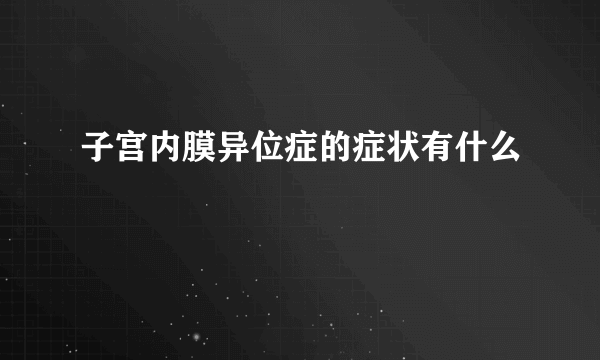 子宫内膜异位症的症状有什么